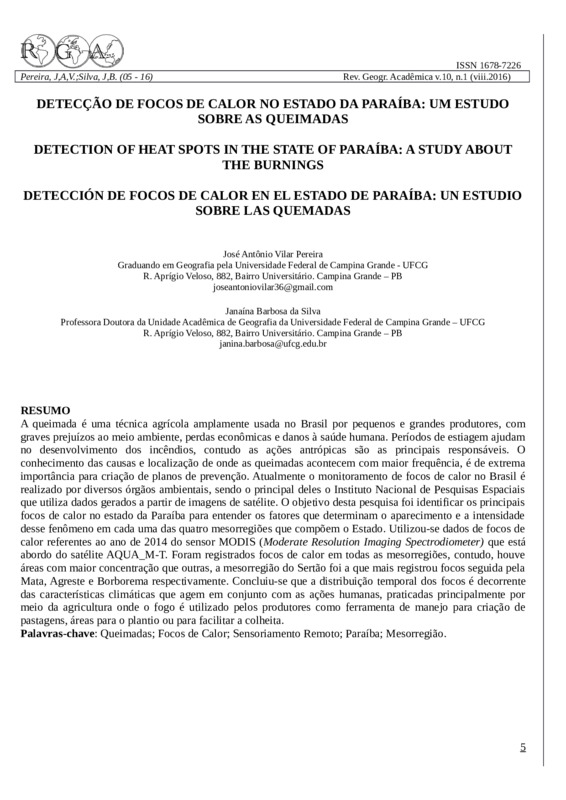 RGA

ISSN 1678-7226
Pereira, J,A,V.;Silva, J,B. (05 - 16) Rev. Geogr. Acadêmica v.10, n.1 (viii.2016)

DETECÇÃO DE FOCOS DE CALOR NO ESTADO DA PARAÍBA: UM ESTUDO SOBRE AS QUEIMADAS

DETECTION OF HEAT SPOTS IN THE STATE OF PARAÍBA: A STUDY ABOUT THE BURNINGS

DETECCIÓN DE FOCOS DE CALOR EN EL ESTADO DE PARAÍBA: UN ESTUDIO SOBRE LAS QUEMADAS

José Antônio Vilar Pereira
Graduando em Geografia pela Universidade Federal de Campina Grande - UFCG
R. Aprígio Veloso, 882, Bairro Universitário. Campina Grande – PB
joseantoniovilar36@gmail.com

Janaína Barbosa da Silva
Professora Doutora da Unidade Acadêmica de Geografia da Universidade Federal de Campina Grande – UFCG
R. Aprígio Veloso, 882, Bairro Universitário. Campina Grande – PB
janina.barbosa@ufcg.edu.br

RESUMO
A queimada é uma técnica agrícola amplamente usada no Brasil por pequenos e grandes produtores, com graves prejuízos ao meio ambiente, perdas econômicas e danos à saúde humana. Períodos de estiagem ajudam no desenvolvimento dos incêndios, contudo as ações antrópicas são as principais responsáveis. O conhecimento das causas e localização de onde as queimadas acontecem com maior frequência, é de extrema importância para criação de planos de prevenção. Atualmente o monitoramento de focos de calor no Brasil é realizado por diversos órgãos ambientais, sendo o principal deles o Instituto Nacional de Pesquisas Espaciais que utiliza dados gerados a partir de imagens de satélite. O objetivo desta pesquisa foi identificar os principais focos de calor no estado da Paraíba para entender os fatores que determinam o aparecimento e a intensidade desse fenômeno em cada uma das quatro mesorregiões que compõem o Estado. Utilizou-se dados de focos de calor referentes ao ano de 2014 do sensor MODIS (Moderate Resolution Imaging Spectrodiometer) que está abordo do satélite AQUA_M-T. Foram registrados focos de calor em todas as mesorregiões, contudo, houve áreas com maior concentração que outras, a mesorregião do Sertão foi a que mais registrou focos seguida pela Mata, Agreste e Borborema respectivamente. Concluiu-se que a distribuição temporal dos focos é decorrente das características climáticas que agem em conjunto com as ações humanas, praticadas principalmente por meio da agricultura onde o fogo é utilizado pelos produtores como ferramenta de manejo para criação de pastagens, áreas para o plantio ou para facilitar a colheita.
Palavras-chave: Queimadas; Focos de Calor; Sensoriamento Remoto; Paraíba; Mesorregião.

5